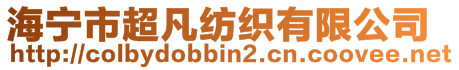 海宁市超凡纺织有限公司
http://colbydobbin2.cn.coovee.net